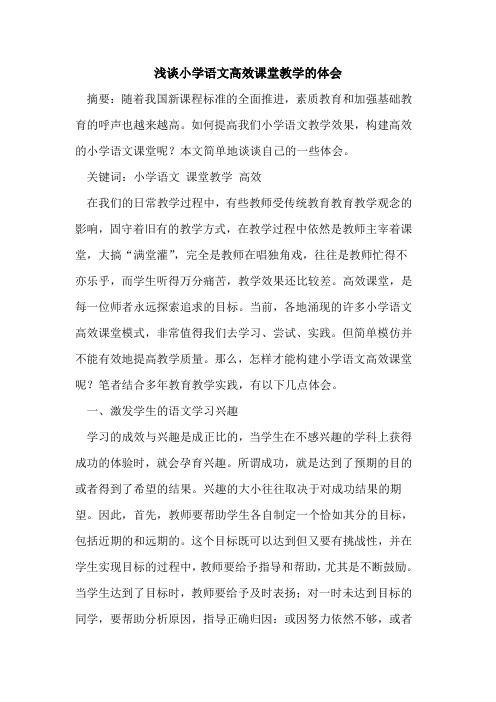 浅谈小学语文高效课堂教学的体会

摘要：随着我国新课程标准的全面推进，素质教育和加强基础教育的呼声也越来越高。如何提高我们小学语文教学效果，构建高效的小学语文课堂呢？本文简单地谈谈自己的一些体会。

关键词：小学语文 课堂教学 高效

在我们的日常教学过程中，有些教师受传统教育教育教学观念的影响，固守着旧有的教学方式，在教学过程中依然是教师主宰着课堂，大搞“满堂灌”，完全是教师在唱独角戏，往往是教师忙得不亦乐乎，而学生听得万分痛苦，教学效果还比较差。高效课堂，是每一位师者永远探索追求的目标。当前，各地涌现的许多小学语文高效课堂模式，非常值得我们去学习、尝试、实践。但简单模仿并不能有效地提高教学质量。那么，怎样才能构建小学语文高效课堂呢？笔者结合多年教育教学实践，有以下几点体会。

一、激发学生的语文学习兴趣

学习的成效与兴趣是成正比的，当学生在不感兴趣的学科上获得成功的体验时，就会孕育兴趣。所谓成功，就是达到了预期的目的或者得到了希望的结果。兴趣的大小往往取决于对成功结果的期望。因此，首先，教师要帮助学生各自制定一个恰如其分的目标，包括近期的和远期的。这个目标既可以达到但又要有挑战性，并在学生实现目标的过程中，教师要给予指导和帮助，尤其是不断鼓励。当学生达到了目标时，教师要给予及时表扬；对一时未达到目标的同学，要帮助分析原因，指导正确归因：或因努力依然不够，或者